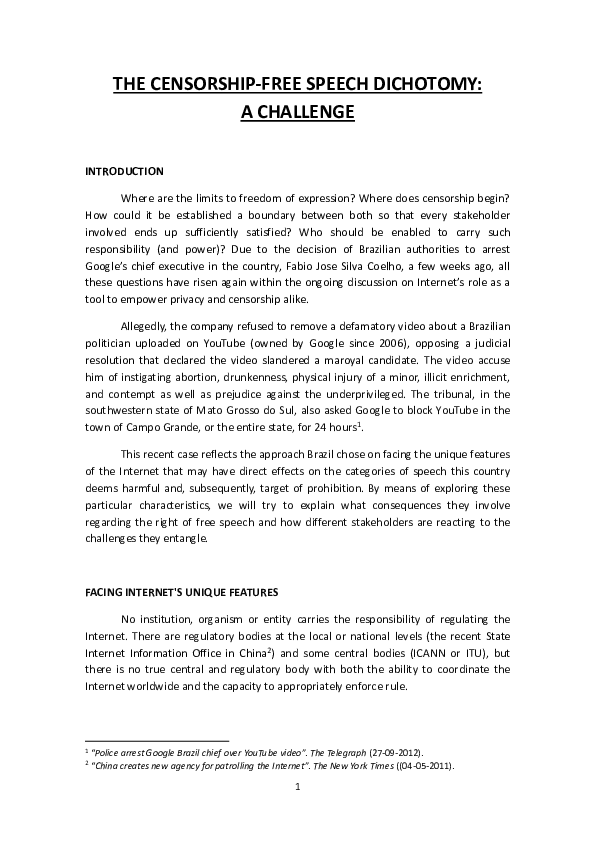 THE CENSORSHIP-FREE SPEECH DICHOTOMY: A CHALLENGE

INTRODUCTION

Where are the limits to freedom of expression? Where does censorship begin? How could it be established a boundary between both so that every stakeholder involved ends up sufficiently satisfied? Who should be enabled to carry such responsibility (and power)? Due to the decision of Brazilian authorities to arrest Google's chief executive in the country, Fabio Jose Silva Coelho, a few weeks ago, all these questions have risen again within the ongoing discussion on Internet's role as a tool to empower privacy and censorship alike.

Allegedly, the company refused to remove a defamatory video about a Brazilian politician uploaded on YouTube (owned by Google since 2006), opposing a judicial resolution that declared the video slandered a maroyal candidate. The video accuse him of instigating abortion, drunkenness, physical injury of a minor, illicit enrichment, and contempt as well as prejudice against the underprivileged. The tribunal, in the southwestern state of Mato Grosso do Sul, also asked Google to block YouTube in the town of Campo Grande, or the entire state, for 24 hours$^1$.

This recent case reflects the approach Brazil chose on facing the unique features of the Internet that may have direct effects on the categories of speech this country deems harmful and, subsequently, target of prohibition. By means of exploring these particular characteristics, we will try to explain what consequences they involve regarding the right of free speech and how different stakeholders are reacting to the challenges they entangle.

FACING INTERNET'S UNIQUE FEATURES

No institution, organism or entity carries the responsibility of regulating the Internet. There are regulatory bodies at the local or national levels (the recent State Internet Information Office in China$^2$) and some central bodies (ICANN or ITU), but there is no true central and regulatory body with both the ability to coordinate the Internet worldwide and the capacity to appropriately enforce rule.

$^1$ "Police arrest Google Brazil chief over YouTube video". The Telegraph (27-09-2012).
$^2$ "China creates new agency for patrolling the Internet". The New York Times ((04-05-2011).

1